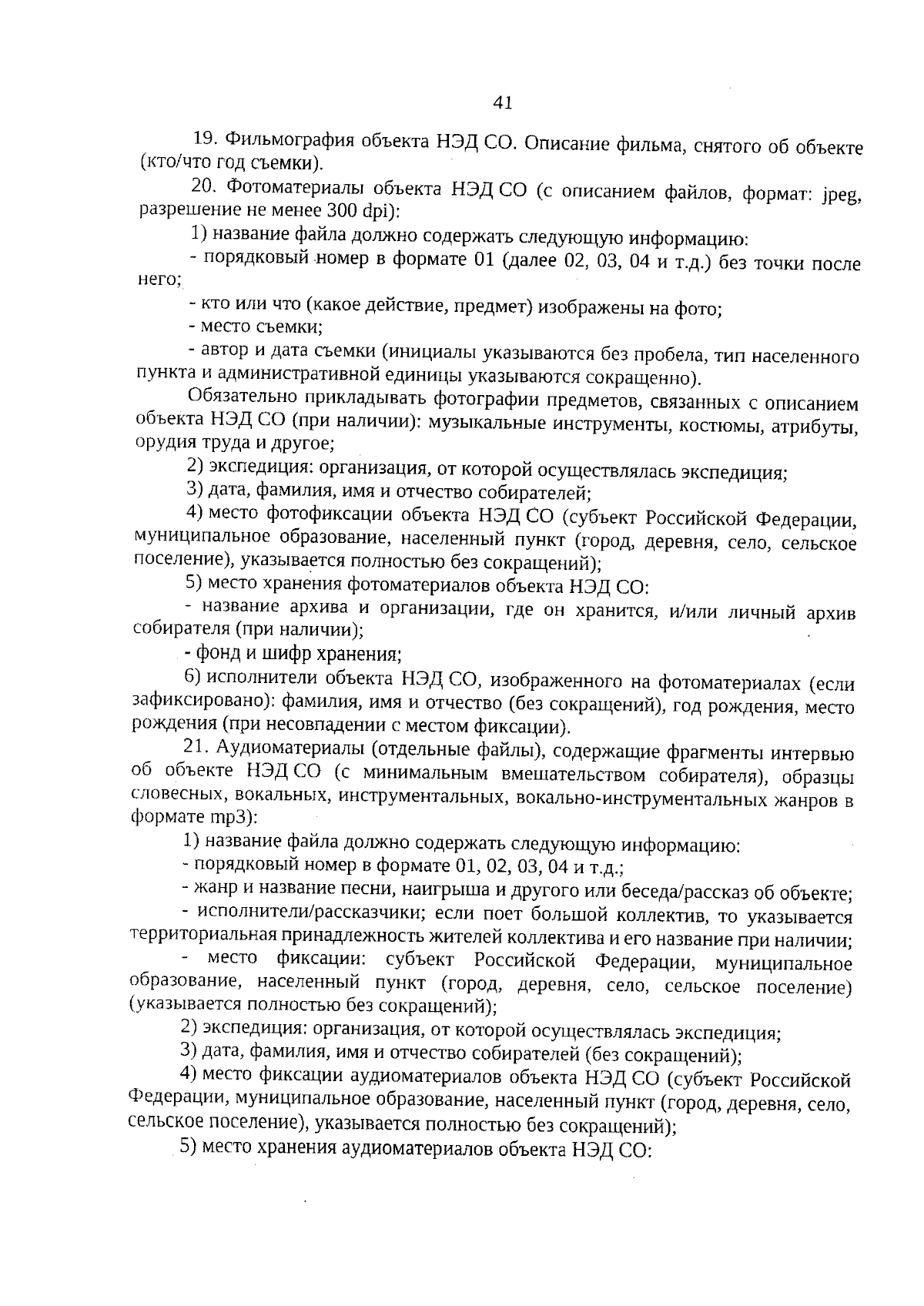 41

19. Фильмография объекта НЭД СО. Описание фильма, снятого об объекте (кто/что год съемки).

20. Фотоматериалы объекта НЭД СО (с описанием файлов, формат: jpeg, разрешение не менее 300 dpi):

1) название файла должно содержать следующую информацию:

- порядковый номер в формате 01 (далее 02, 03, 04 и т.д.) без точки после него;

- кто или что (какое действие, предмет) изображены на фото;

- место съемки;

- автор и дата съемки (инициалы указываются без пробела, тип населенного пункта и административной единицы указываются сокращенно).

Обязательно прикладывать фотографии предметов, связанных с описанием объекта НЭД СО (при наличии): музыкальные инструменты, костюмы, атрибуты, орудия труда и другое;

2) экспедиция: организация, от которой осуществлялась экспедиция;

3) дата, фамилия, имя и отчество собирателей;

4) место фотофиксации объекта НЭД СО (субъект Российской Федерации, муниципальное образование, населенный пункт (город, деревня, село, сельское поселение), указывается полностью без сокращений);

5) место хранения фотоматериалов объекта НЭД СО:

- название архива и организации, где он хранится, и/или личный архив собирателя (при наличии);

- фонд и шифр хранения;

6) исполнители объекта НЭД СО, изображенного на фотоматериалах (если зафиксировано): фамилия, имя и отчество (без сокращений), год рождения, место рождения (при несовпадении с местом фиксации).

21. Аудиоматериалы (отдельные файлы), содержащие фрагменты интервью об объекте НЭД СО (с минимальным вмешательством собирателя), образцы словесных, вокальных, инструментальных, вокально-инструментальных жанров в формате mp3):

1) название файла должно содержать следующую информацию:

- порядковый номер в формате 01, 02, 03, 04 и т.д.;

- жанр и название песни, наигрыша и другого или беседа/рассказ об объекте;

- исполнители/рассказчики; если поет большой коллектив, то указывается территориальная принадлежность жителей коллектива и его название при наличии;

- место фиксации: субъект Российской Федерации, муниципальное образование, населенный пункт (город, деревня, село, сельское поселение) (указывается полностью без сокращений);

2) экспедиция: организация, от которой осуществлялась экспедиция;

3) дата, фамилия, имя и отчество собирателей (без сокращений);

4) место фиксации аудиоматериалов объекта НЭД СО (субъект Российской Федерации, муниципальное образование, населенный пункт (город, деревня, село, сельское поселение), указывается полностью без сокращений);

5) место хранения аудиоматериалов объекта НЭД СО: